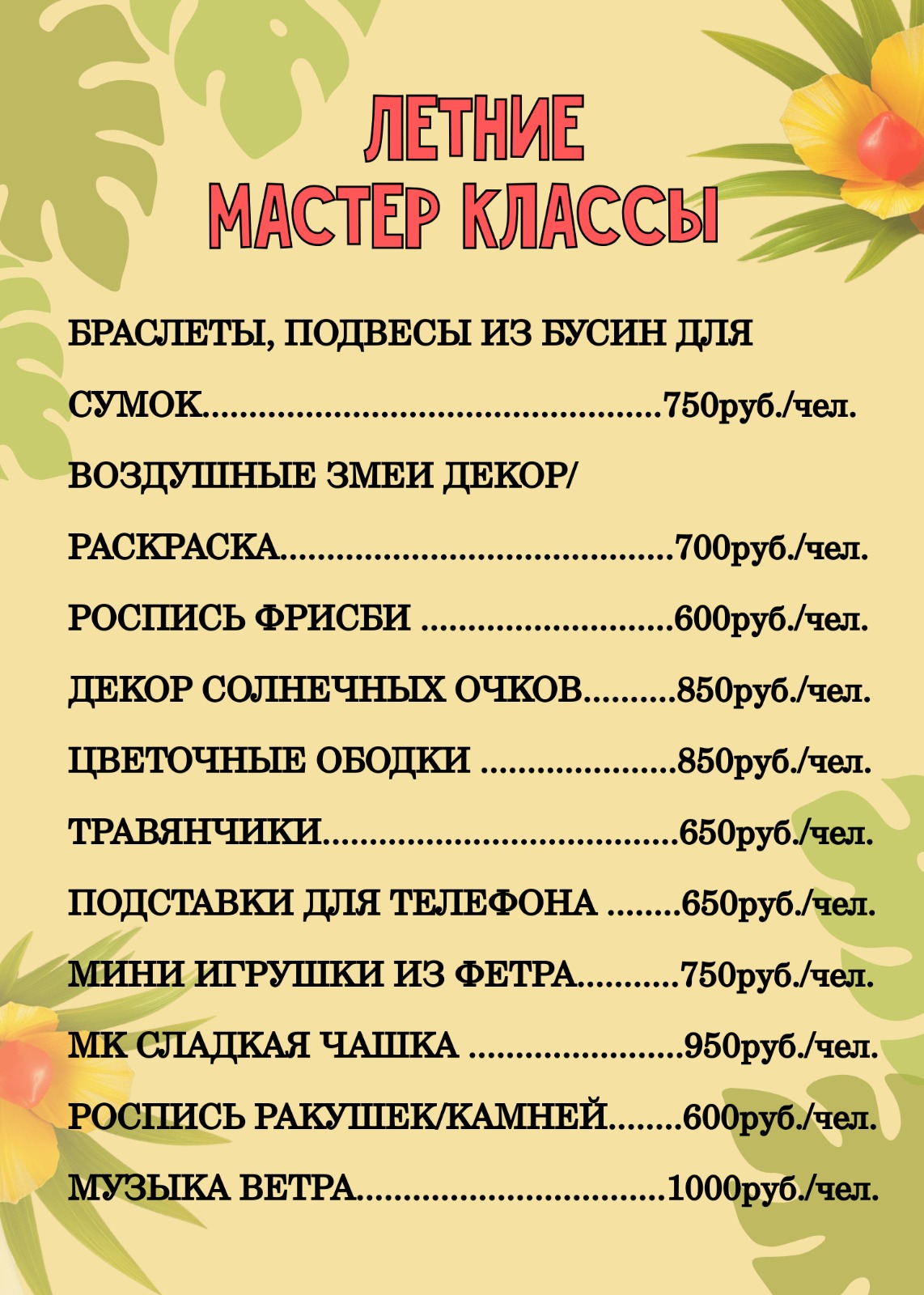 ЛЕТНИЕ
МАСТЕР КЛАССЫ

БРАСЛЕТЫ, ПОДВЕСЫ ИЗ БУСИН ДЛЯ СУМОК 750руб./чел.

ВОЗДУШНЫЕ ЗМЕИ ДЕКОР/ РАСКРАСКА 700руб./чел.

РОСПИСЬ ФРИСБИ 600руб./чел.

ДЕКОР СОЛНЕЧНЫХ ОЧКОВ 850руб./чел.

ЦВЕТОЧНЫЕ ОБОДКИ 850руб./чел.

ТРАВЯНЧИКИ 650руб./чел.

ПОДСТАВКИ ДЛЯ ТЕЛЕФОНА 650руб./чел.

МИНИ ИГРУШКИ ИЗ ФЕТРА 750руб./чел.

МК СЛАДКАЯ ЧАШКА 950руб./чел.

РОСПИСЬ РАКУШЕК/КАМНЕЙ 600руб./чел.

МУЗЫКА ВЕТРА 1000руб./чел.